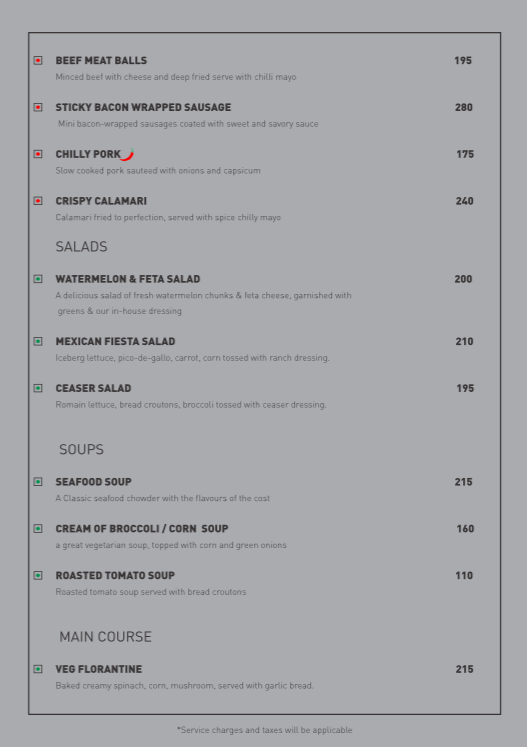 BEEF MEAT BALLS 195
Minced beef with cheese and deep fried serve with chilli mayo

STICKY BACON WRAPPED SAUSAGE 280
Mini bacon-wrapped sausages coated with sweet and savory sauce

CHILLY PORK 175
Slow cooked pork sauteed with onions and capsicum

CRISPY CALAMARI 240
Calamari fried to perfection, served with spice chilly mayo

SALADS

WATERMELON & FETA SALAD 200
A delicious salad of fresh watermelon chunks & feta cheese, garnished with greens & our in-house dressing

MEXICAN FIESTA SALAD 210
Iceberg lettuce, pico-de-gallo, carrot, corn tossed with ranch dressing.

CEASER SALAD 195
Romain lettuce, bread croutons, broccoli tossed with ceaser dressing.

SOUPS

SEAFOOD SOUP 215
A Classic seafood chowder with the flavours of the cost

CREAM OF BROCCOLI / CORN SOUP 160
a great vegetarian soup, topped with corn and green onions

ROASTED TOMATO SOUP 110
Roasted tomato soup served with bread croutons

MAIN COURSE

VEG FLORANTINE 215
Baked creamy spinach, corn, mushroom, served with garlic bread.

*Service charges and taxes will be applicable